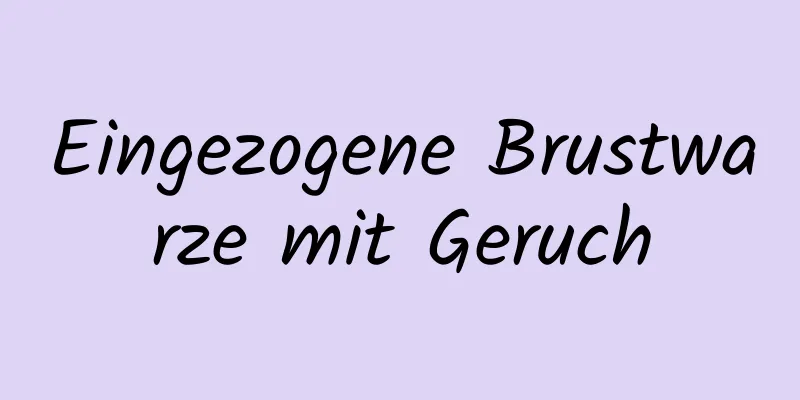 Eingezogene Brustwarze mit Geruch